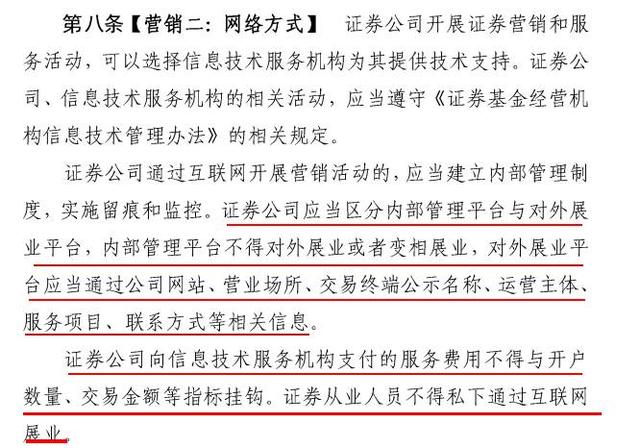 第八条【营销二：网络方式】 证券公司开展证券营销和服务活动，可以选择信息技术服务机构为其提供技术支持。证券公司、信息技术服务机构的相关活动，应当遵守《证券基金经营机构信息技术管理办法》的相关规定。

证券公司通过互联网开展营销活动的，应当建立内部管理制度，实施留痕和监控。证券公司应当区分内部管理平台与对外展业平台，内部管理平台不得对外展业或者变相展业，对外展业平台应当通过公司网站、营业场所、交易终端公示名称、运营主体、服务项目、联系方式等相关信息。

证券公司向信息技术服务机构支付的服务费用不得与开户数量、交易金额等指标挂钩。证券从业人员不得私下通过互联网展业。